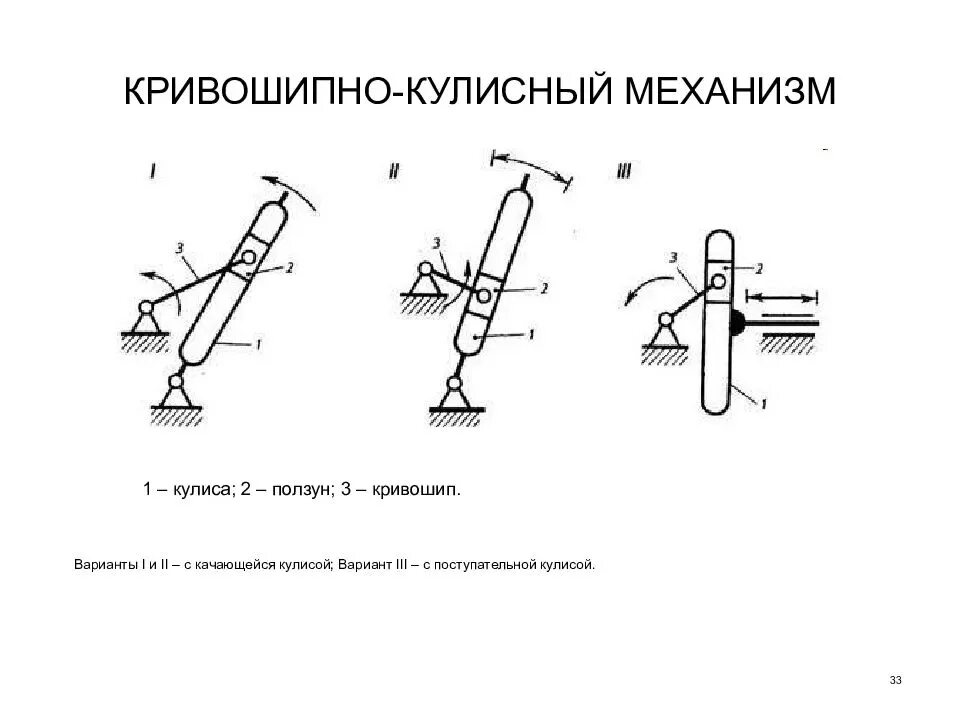 КРИВОШИПНО-КУЛИСНЫЙ МЕХАНИЗМ

I

3

2

1

II

3

2

1

III

3

2

1

1 – кулиса; 2 – ползун; 3 – кривошип.

Варианты I и II – с качающейся кулисой; Вариант III – с поступательной кулисой.

33